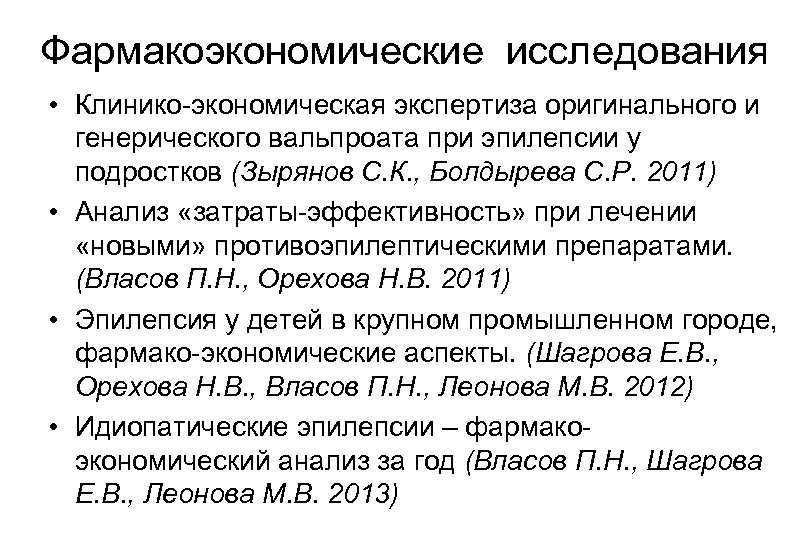 Фармакоэкономические исследования

• Клинико-экономическая экспертиза оригинального и генерического вальпроата при эпилепсии у подростков (Зырянов С.К., Болдырева С.Р. 2011)

• Анализ «затраты-эффективность» при лечении «новыми» противоэпилептическими препаратами. (Власов П.Н., Орехова Н.В. 2011)

• Эпилепсия у детей в крупном промышленном городе, фармако-экономические аспекты. (Шагрова Е.В., Орехова Н.В., Власов П.Н., Леонова М.В. 2012)

• Идиопатические эпилепсии – фармако-экономический анализ за год (Власов П.Н., Шагрова Е.В., Леонова М.В. 2013)